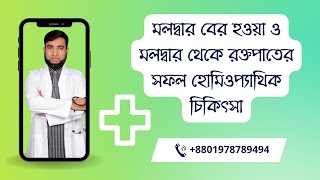 মলদ্বার বের হওয়া ও মলদ্বার থেকে রক্তপাতের সফল হোমিওপ্যাথিক চিকিৎসা

+8801978789494